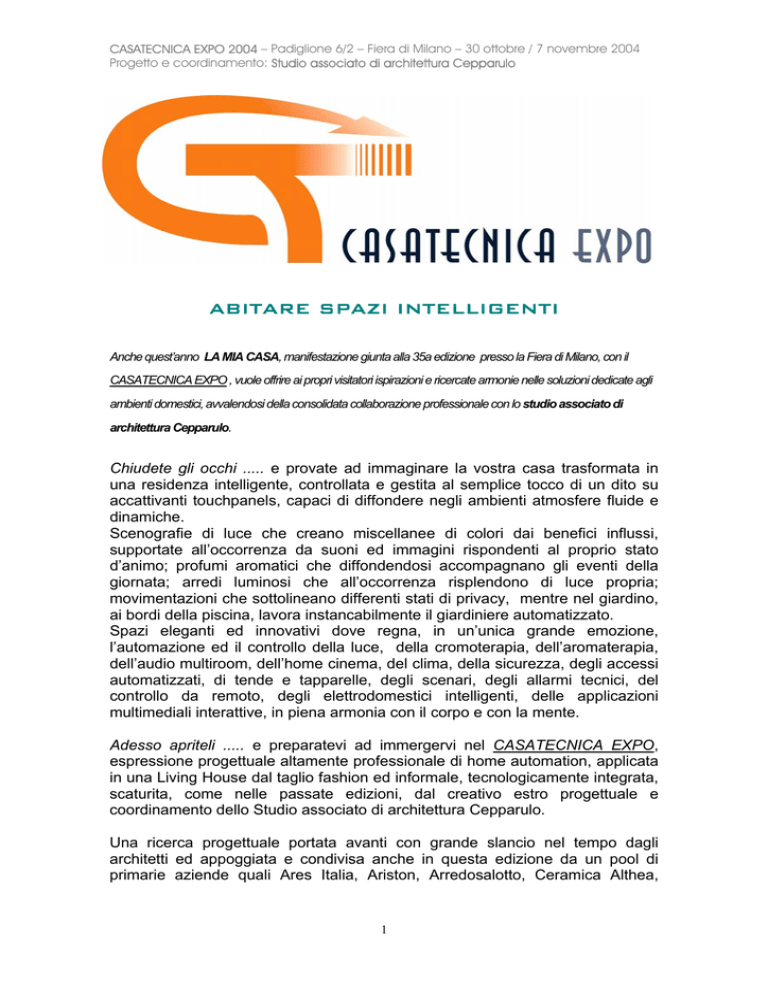 CASATECNICA EXPO 2004 – Padiglione 6/2 – Fiera di Milano – 30 ottobre / 7 novembre 2004
Progetto e coordinamento: Studio associato di architettura Cepparulo

CASATECNICA EXPO

ABITARE SPAZI INTELLIGENTI

Anche quest'anno LA MIA CASA, manifestazione giunta alla 35a edizione presso la Fiera di Milano, con il CASATECNICA EXPO , vuole offrire ai propri visitatori ispirazioni e ricercate armonie nelle soluzioni dedicate agli ambienti domestici, avvalendosi della consolidata collaborazione professionale con lo studio associato di architettura Cepparulo.

Chiudete gli occhi ..... e provate ad immaginare la vostra casa trasformata in una residenza intelligente, controllata e gestita al semplice tocco di un dito su accattivanti touchpanels, capaci di diffondere negli ambienti atmosfere fluide e dinamiche.
Scenografie di luce che creano miscellanee di colori dai benefici influssi, supportate all'occorrenza da suoni ed immagini rispondenti al proprio stato d'animo; profumi aromatici che diffondendosi accompagnano gli eventi della giornata; arredi luminosi che all'occorrenza risplendono di luce propria; movimentazioni che sottolineano differenti stati di privacy, mentre nel giardino, ai bordi della piscina, lavora instancabilmente il giardiniere automatizzato.
Spazi eleganti ed innovativi dove regna, in un'unica grande emozione, l'automazione ed il controllo della luce, della cromoterapia, dell'aromaterapia, dell'audio multiroom, dell'home cinema, del clima, della sicurezza, degli accessi automatizzati, di tende e tapparelle, degli scenari, degli allarmi tecnici, del controllo da remoto, degli elettrodomestici intelligenti, delle applicazioni multimediali interattive, in piena armonia con il corpo e con la mente.

Adesso apriteli ..... e preparatevi ad immergervi nel CASATECNICA EXPO, espressione progettuale altamente professionale di home automation, applicata in una Living House dal taglio fashion ed informale, tecnologicamente integrata, scaturita, come nelle passate edizioni, dal creativo estro progettuale e coordinamento dello Studio associato di architettura Cepparulo.

Una ricerca progettuale portata avanti con grande slancio nel tempo dagli architetti ed appoggiata e condivisa anche in questa edizione da un pool di primarie aziende quali Ares Italia, Ariston, Arredosalotto, Ceramica Althea,

1